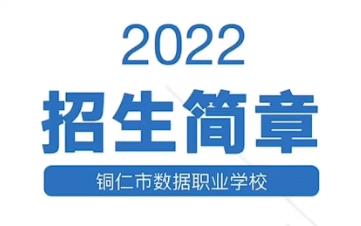 2022

招生简章

铜仁市数据职业学校